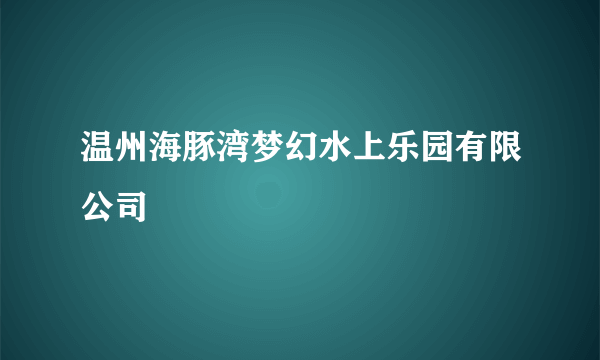 温州海豚湾梦幻水上乐园有限公司